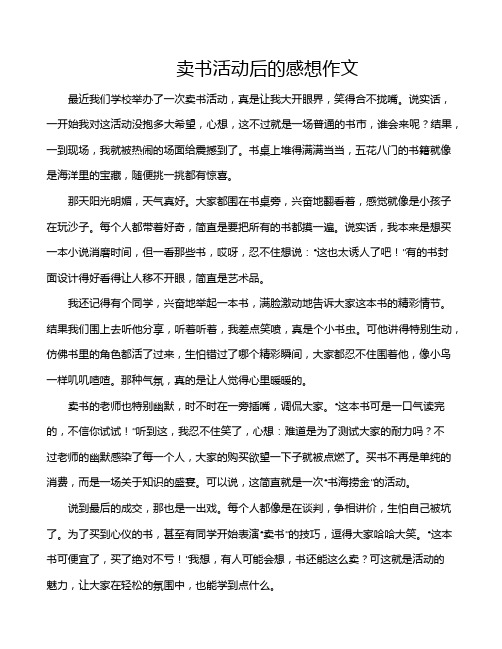 卖书活动后的感想作文

最近我们学校举办了一次卖书活动，真是让我大开眼界，笑得合不拢嘴。说实话，一开始我对这活动没抱多大希望，心想，这不过就是一场普通的书市，谁会来呢？结果，一到现场，我就被热闹的场面给震撼到了。书桌上堆得满满当当，五花八门的书籍就像是海洋里的宝藏，随便挑一挑都有惊喜。

那天阳光明媚，天气真好。大家都围在书桌旁，兴奋地翻看着，感觉就像是小孩子在玩沙子。每个人都带着好奇，简直是要把所有的书都摸一遍。说实话，我本来是想买一本小说消磨时间，但一看那些书，哎呀，忍不住想说："这也太诱人了吧！"有的书封面设计得好看得让人移不开眼，简直是艺术品。

我还记得有个同学，兴奋地举起一本书，满脸激动地告诉大家这本书的精彩情节。结果我们围上去听他分享，听着听着，我差点笑喷，真是个小书虫。可他讲得特别生动，仿佛书里的角色都活了过来，生怕错过了哪个精彩瞬间，大家都忍不住围着他，像小鸟一样叽叽喳喳。那种气氛，真的是让人觉得心里暖暖的。

卖书的老师也特别幽默，时不时在一旁插嘴，调侃大家。"这本书可是一口气读完的，不信你试试！"听到这，我忍不住笑了，心想：难道是为了测试大家的耐力吗？不过老师的幽默感染了每一个人，大家的购买欲望一下子就被点燃了。买书不再是单纯的消费，而是一场关于知识的盛宴。可以说，这简直就是一次"书海捞金"的活动。

说到最后的成交，那也是一出戏。每个人都像是在谈判，争相讲价，生怕自己被坑了。为了买到心仪的书，甚至有同学开始表演"卖书"的技巧，逗得大家哈哈大笑。"这本书可便宜了，买了绝对不亏！"我想，有人可能会想，书还能这么卖？可这就是活动的魅力，让大家在轻松的氛围中，也能学到点什么。